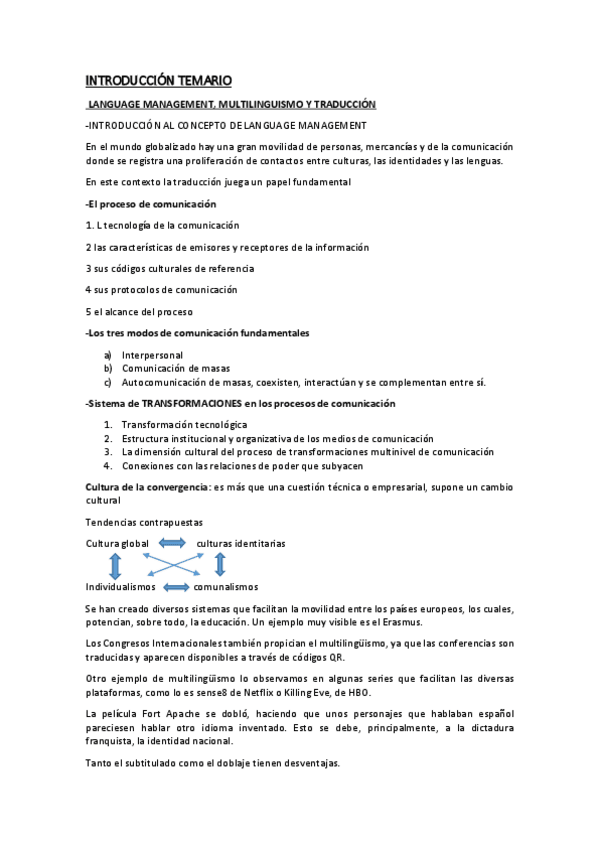 INTRODUCCIÓN TEMARIO

LANGUAGE MANAGEMENT, MULTILINGUISMO Y TRADUCCIÓN

-INTRODUCCIÓN AL CONCEPTO DE LANGUAGE MANAGEMENT

En el mundo globalizado hay una gran movilidad de personas, mercancías y de la comunicación donde se registra una proliferación de contactos entre culturas, las identidades y las lenguas.

En este contexto la traducción juega un papel fundamental

-El proceso de comunicación

1. L tecnología de la comunicación

2 las características de emisores y receptores de la información

3 sus códigos culturales de referencia

4 sus protocolos de comunicación

5 el alcance del proceso

-Los tres modos de comunicación fundamentales

a) Interpersonal
b) Comunicación de masas
c) Autocomunicación de masas, coexisten, interactúan y se complementan entre sí.

-Sistema de TRANSFORMACIONES en los procesos de comunicación

1. Transformación tecnológica
2. Estructura institucional y organizativa de los medios de comunicación
3. La dimensión cultural del proceso de transformaciones multinivel de comunicación
4. Conexiones con las relaciones de poder que subyacen

Cultura de la convergencia: es más que una cuestión técnica o empresarial, supone un cambio cultural

Tendencias contrapuestas

Cultura global culturas identitarias

Individualismos comunalismos

Se han creado diversos sistemas que facilitan la movilidad entre los países europeos, los cuales, potencian, sobre todo, la educación. Un ejemplo muy visible es el Erasmus.

Los Congresos Internacionales también propician el multilingüismo, ya que las conferencias son traducidas y aparecen disponibles a través de códigos QR.

Otro ejemplo de multilingüismo lo observamos en algunas series que facilitan las diversas plataformas, como lo es sense8 de Netflix o Killing Eve, de HBO.

La película Fort Apache se dobló, haciendo que unos personajes que hablaban español pareciesen hablar otro idioma inventado. Esto se debe, principalmente, a la dictadura franquista, la identidad nacional.

Tanto el subtitulado como el doblaje tienen desventajas.